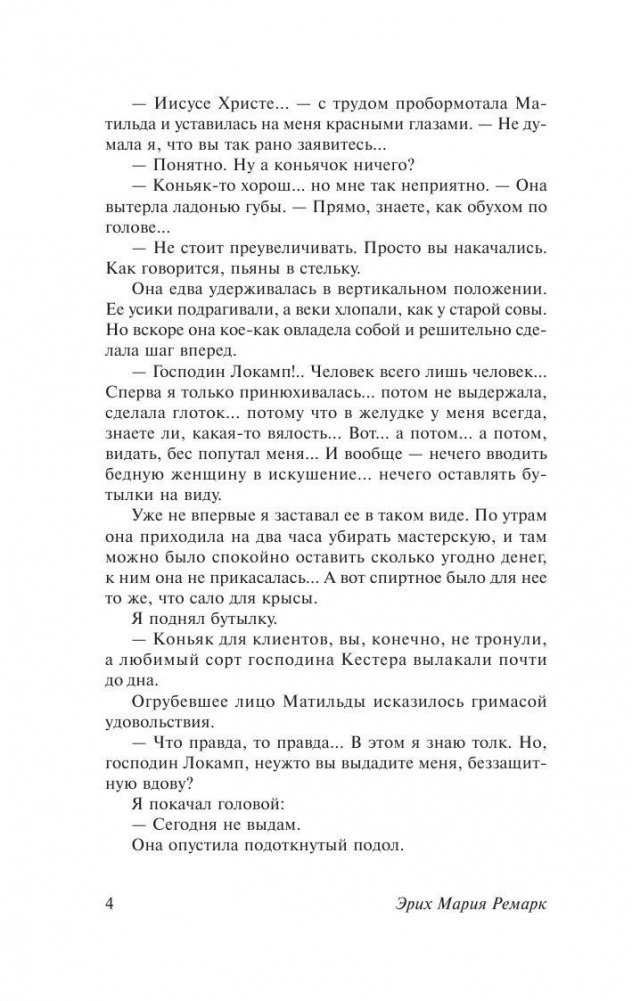 — Иисусе Христе... — с трудом пробормотала Матильда и уставилась на меня красными глазами. — Не думала я, что вы так рано заявитесь...

— Понятно. Ну а коньячок ничего?

— Коньяк-то хорош... но мне так неприятно. — Она вытерла ладонью губы. — Прямо, знаете, как обухом по голове...

— Не стоит преувеличивать. Просто вы накачались. Как говорится, пьяны в стельку.

Она едва удерживалась в вертикальном положении. Ее усики подрагивали, а веки хлопали, как у старой совы. Но вскоре она кое-как овладела собой и решительно сделала шаг вперед.

— Господин Локамп!.. Человек всего лишь человек... Сперва я только принюхивалась... потом не выдержала, сделала глоток... потому что в желудке у меня всегда, знаете ли, какая-то вялость... Вот... а потом... а потом, видать, бес попутал меня... И вообще — нечего вводить бедную женщину в искушение... нечего оставлять бутылки на виду.

Уже не впервые я заставал ее в таком виде. По утрам она приходила на два часа убирать мастерскую, и там можно было спокойно оставить сколько угодно денег, к ним она не прикасалась... А вот спиртное было для нее то же, что сало для крысы.

Я поднял бутылку.

— Коньяк для клиентов, вы, конечно, не тронули, а любимый сорт господина Кестера вылакали почти до дна.

Огрубевшее лицо Матильды исказилось гримасой удовольствия.

— Что правда, то правда... В этом я знаю толк. Но, господин Локамп, неужто вы выдадите меня, беззащитную вдову?

Я покачал головой:

— Сегодня не выдам.

Она опустила подоткнутый подол.

4 Эрих Мария Ремарк